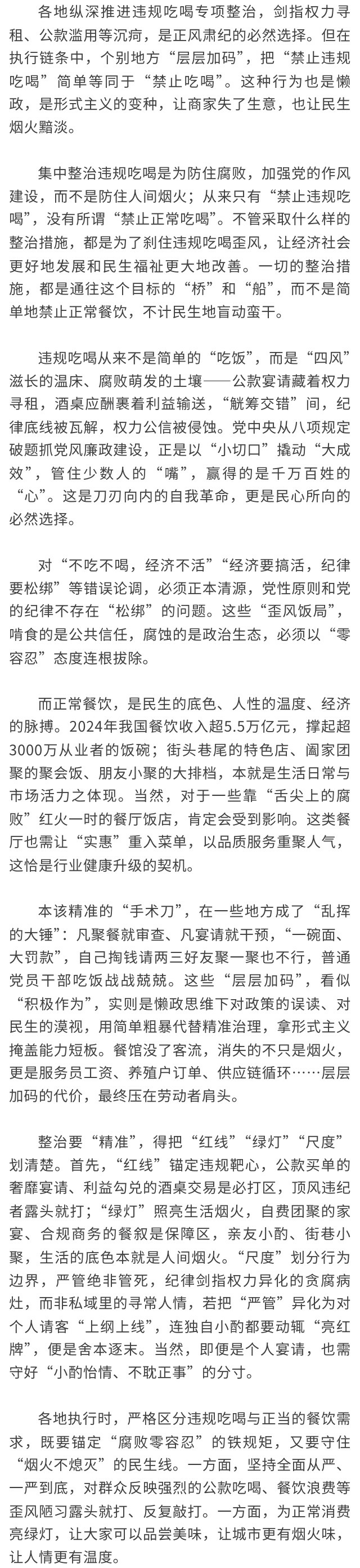 各地纵深推进违规吃喝专项整治，剑指权力寻租、公款滥用等沉疴，是正风肃纪的必然选择。但在执行链条中，个别地方“层层加码”，把“禁止违规吃喝”简单等同于“禁止吃喝”。这种行为也是懒政，是形式主义的变种，让商家失了生意，也让民生烟火黯淡。

集中整治违规吃喝是为防住腐败，加强党的作风建设，而不是防住人间烟火；从来只有“禁止违规吃喝”，没有所谓“禁止正常吃喝”。不管采取什么样的整治措施，都是为了刹住违规吃喝歪风，让经济社会更好地发展和民生福祉更大地改善。一切的整治措施，都是通往这个目标的“桥”和“船”，而不是简单地禁止正常餐饮，不计民生地盲动蛮干。

违规吃喝从来不是简单的“吃饭”，而是“四风”滋长的温床、腐败萌发的土壤——公款宴请藏着权力寻租，酒桌应酬裹着利益输送，“觥筹交错”间，纪律底线被瓦解，权力公信被侵蚀。党中央从八项规定破题抓党风廉政建设，正是以“小切口”撬动“大成效”，管住少数人的“嘴”，赢得的是千万百姓的“心”。这是刀刃向内的自我革命，更是民心所向的必然选择。

对“不吃不喝，经济不活”“经济要搞活，纪律要松绑”等错误论调，必须正本清源，党性原则和党的纪律不存在“松绑”的问题。这些“歪风饭局”，啃食的是公共信任，腐蚀的是政治生态，必须以“零容忍”态度连根拔除。

而正常餐饮，是民生的底色、人性的温度、经济的脉搏。2024年我国餐饮收入超5.5万亿元，撑起超3000万从业者的饭碗；街头巷尾的特色店、阖家团聚的聚会饭、朋友小聚的大排档，本就是生活日常与市场活力之体现。当然，对于一些靠“舌尖上的腐败”红火一时的餐厅饭店，肯定会受到影响。这类餐厅也需让“实惠”重入菜单，以品质服务重聚人气，这恰是行业健康升级的契机。

本该精准的“手术刀”，在一些地方成了“乱挥的大锤”：凡聚餐就审查、凡宴请就干预，“一碗面、大罚款”，自己掏钱请两三好友聚一聚也不行，普通党员干部吃饭战战兢兢。这些“层层加码”，看似“积极作为”，实则是懒政思维下对政策的误读、对民生的漠视，用简单粗暴代替精准治理，拿形式主义掩盖能力短板。餐馆没了客流，消失的不只是烟火，更是服务员工资、养殖户订单、供应链循环……层层加码的代价，最终压在劳动者肩头。

整治要“精准”，得把“红线”“绿灯”“尺度”划清楚。首先，“红线”锚定违规靶心，公款买单的奢靡宴请、利益勾兑的酒桌交易是必打区，顶风违纪者露头就打；“绿灯”照亮生活烟火，自费团聚的家宴、合规商务的餐叙是保障区，亲友小酌、街巷小聚，生活的底色本就是人间烟火。“尺度”划分行为边界，严管绝非管死，纪律剑指权力异化的贪腐病灶，而非私域里的寻常人情，若把“严管”异化为对个人请客“上纲上线”，连独自小酌都要动辄“亮红牌”，便是舍本逐末。当然，即便是个人宴请，也需守好“小酌怡情、不耽正事”的分寸。

各地执行时，严格区分违规吃喝与正当的餐饮需求，既要锚定“腐败零容忍”的铁规矩，又要守住“烟火不熄灭”的民生线。一方面，坚持全面从严、一严到底，对群众反映强烈的公款吃喝、餐饮浪费等歪风陋习露头就打、反复敲打。一方面，为正常消费亮绿灯，让大家可以品尝美味，让城市更有烟火味，让人情更有温度。